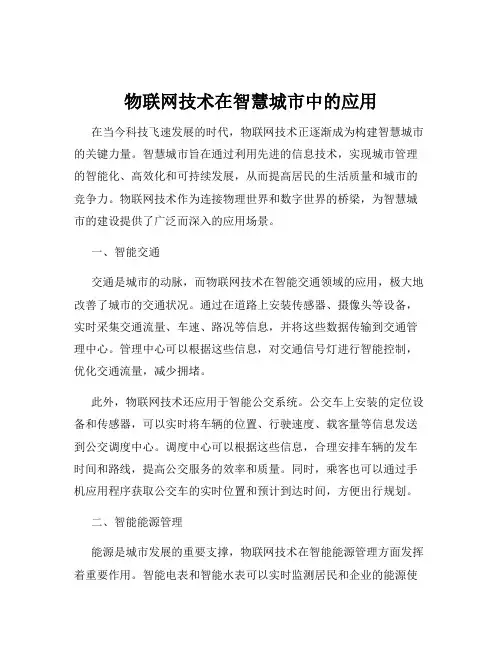 物联网技术在智慧城市中的应用

在当今科技飞速发展的时代，物联网技术正逐渐成为构建智慧城市的关键力量。智慧城市旨在通过利用先进的信息技术，实现城市管理的智能化、高效化和可持续发展，从而提高居民的生活质量和城市的竞争力。物联网技术作为连接物理世界和数字世界的桥梁，为智慧城市的建设提供了广泛而深入的应用场景。

一、智能交通

交通是城市的动脉，而物联网技术在智能交通领域的应用，极大地改善了城市的交通状况。通过在道路上安装传感器、摄像头等设备，实时采集交通流量、车速、路况等信息，并将这些数据传输到交通管理中心。管理中心可以根据这些信息，对交通信号灯进行智能控制，优化交通流量，减少拥堵。

此外，物联网技术还应用于智能公交系统。公交车上安装的定位设备和传感器，可以实时将车辆的位置、行驶速度、载客量等信息发送到公交调度中心。调度中心可以根据这些信息，合理安排车辆的发车时间和路线，提高公交服务的效率和质量。同时，乘客也可以通过手机应用程序获取公交车的实时位置和预计到达时间，方便出行规划。

二、智能能源管理

能源是城市发展的重要支撑，物联网技术在智能能源管理方面发挥着重要作用。智能电表和智能水表可以实时监测居民和企业的能源使